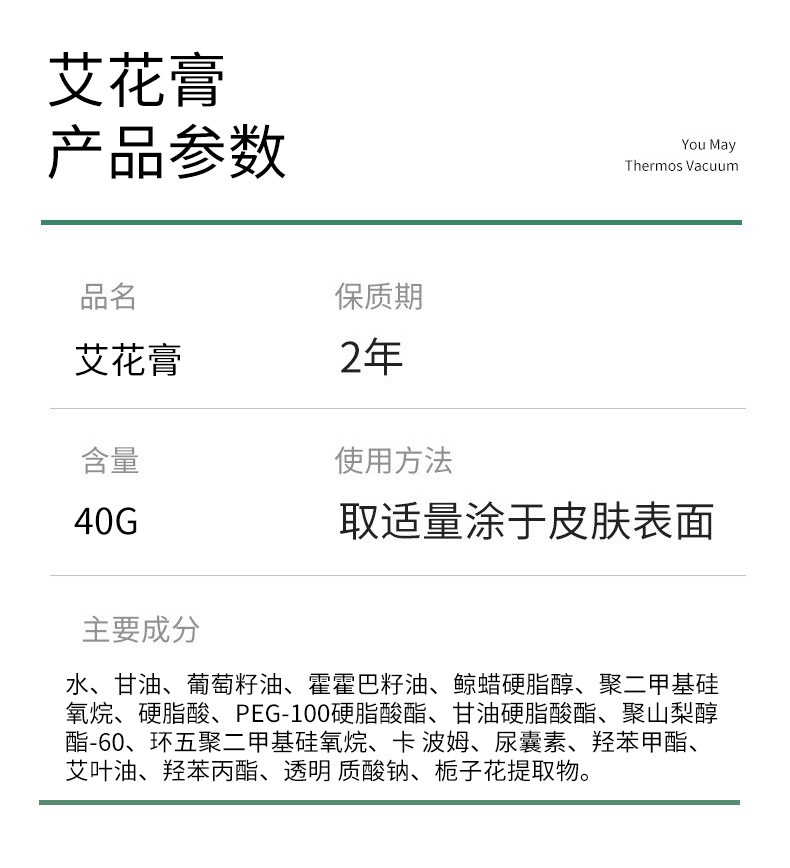 艾花膏
产品参数

You May
Thermos Vacuum

品名
艾花膏

保质期
2年

含量
40G

使用方法
取适量涂于皮肤表面

主要成分

水、甘油、葡萄籽油、霍霍巴籽油、鲸蜡硬脂醇、聚二甲基硅氧烷、硬脂酸、PEG-100硬脂酸酯、甘油硬脂酸酯、聚山梨醇酯-60、环五聚二甲基硅氧烷、卡 波姆、尿囊素、羟苯甲酯、艾叶油、羟苯丙酯、透明 质酸钠、栀子花提取物。